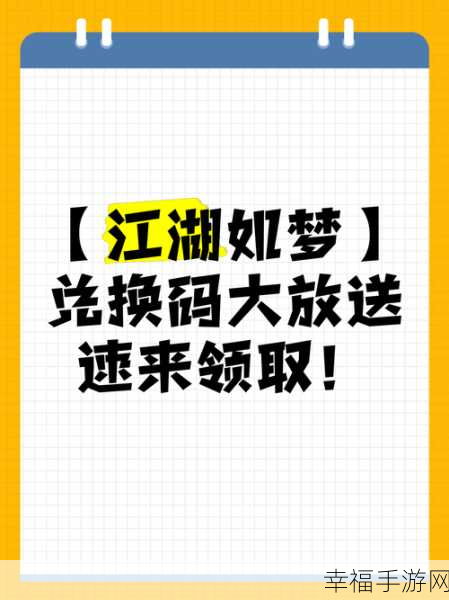 【江湖如梦】
兑换码大放送
速来领取！

幸福手游网